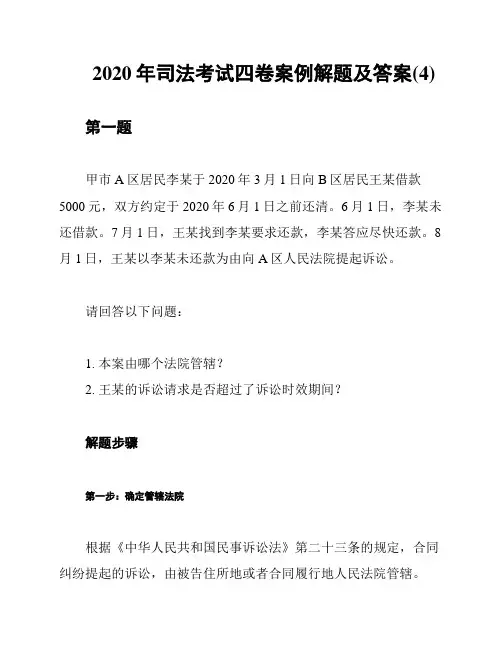 2020 年司法考试四卷案例解题及答案(4)

第一题

甲市 A 区居民李某于 2020 年 3 月 1 日向 B 区居民王某借款 5000 元，双方约定于 2020 年 6 月 1 日之前还清。6 月 1 日，李某未还借款。7 月 1 日，王某找到李某要求还款，李某答应尽快还款。8 月 1 日，王某以李某未还款为由向 A 区人民法院提起诉讼。

请回答以下问题：

1. 本案由哪个法院管辖？
2. 王某的诉讼请求是否超过了诉讼时效期间？

解题步骤

第一步：确定管辖法院

根据《中华人民共和国民事诉讼法》第二十三条的规定，合同纠纷提起的诉讼，由被告住所地或者合同履行地人民法院管辖。